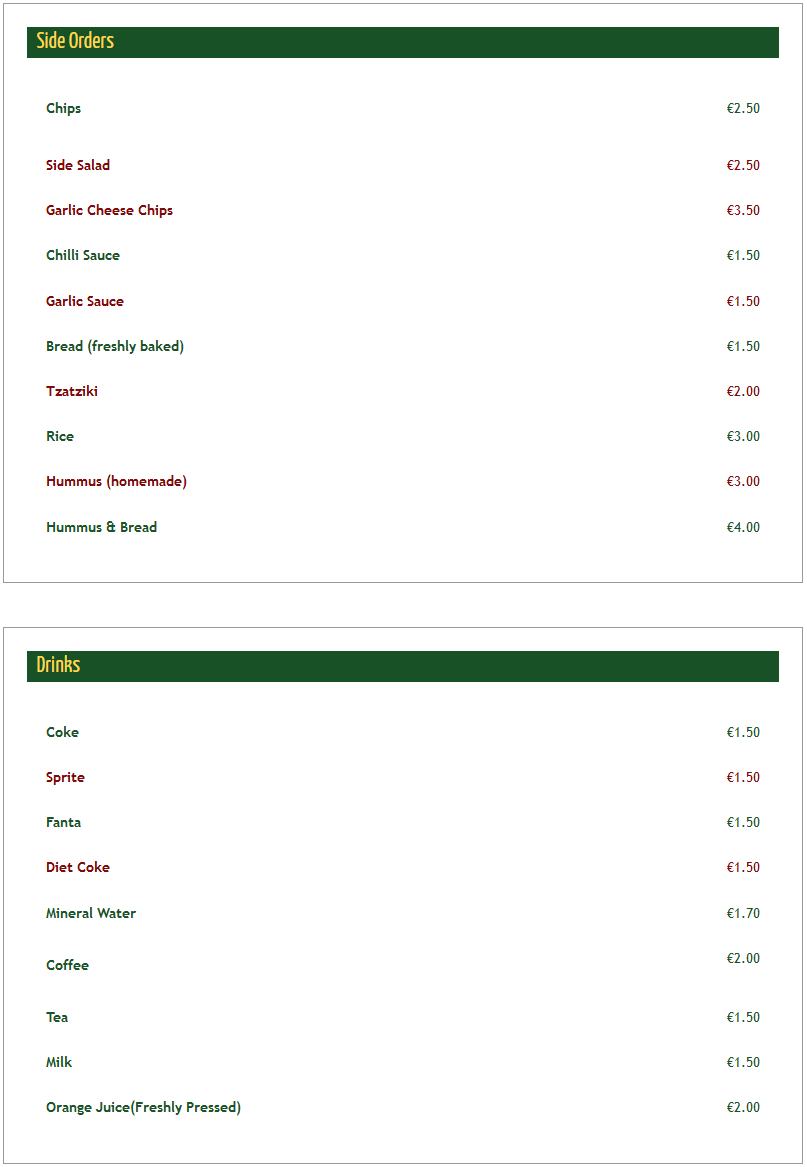 Side Orders

Chips €2.50

Side Salad €2.50

Garlic Cheese Chips €3.50

Chilli Sauce €1.50

Garlic Sauce €1.50

Bread (freshly baked) €1.50

Tzatziki €2.00

Rice €3.00

Hummus (homemade) €3.00

Hummus & Bread €4.00

Drinks

Coke €1.50

Sprite €1.50

Fanta €1.50

Diet Coke €1.50

Mineral Water €1.70

Coffee €2.00

Tea €1.50

Milk €1.50

Orange Juice(Freshly Pressed) €2.00